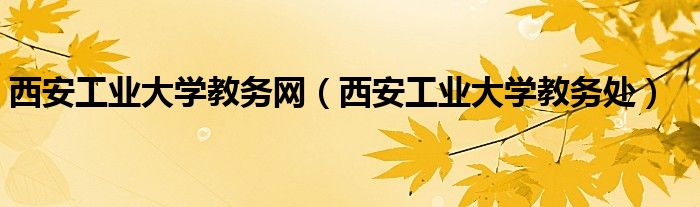 西安工业大学教务网（西安工业大学教务处）